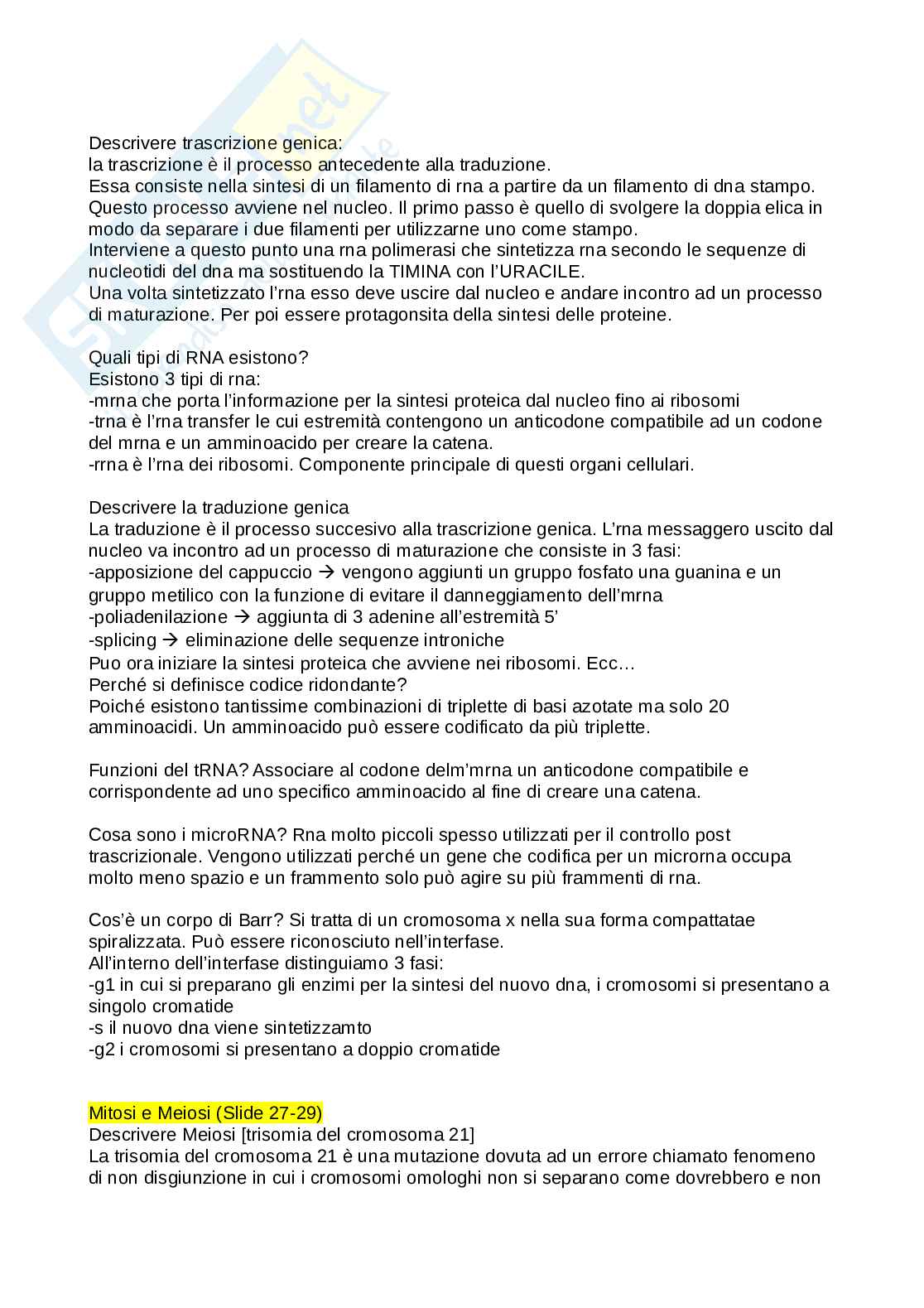 Descrivere trascrizione genica:
la trascrizione è il processo antecedente alla traduzione.
Essa consiste nella sintesi di un filamento di rna a partire da un filamento di dna stampo.
Questo processo avviene nel nucleo. Il primo passo è quello di svolgere la doppia elica in modo da separare i due filamenti per utilizzarne uno come stampo.
Interviene a questo punto una rna polimerasi che sintetizza rna secondo le sequenze di nucleotidi del dna ma sostituendo la TIMINA con l'URACILE.
Una volta sintetizzato l'rna esso deve uscire dal nucleo e andare incontro ad un processo di maturazione. Per poi essere protagonsita della sintesi delle proteine.

Quali tipi di RNA esistono?
Esistono 3 tipi di rna:
-mrna che porta l'informazione per la sintesi proteica dal nucleo fino ai ribosomi
-trna è l'rna transfer le cui estremità contengono un anticodone compatibile ad un codone del mrna e un amminoacido per creare la catena.
-rrna è l'rna dei ribosomi. Componente principale di questi organi cellulari.

Descrivere la traduzione genica
La traduzione è il processo succesivo alla trascrizione genica. L'rna messaggero uscito dal nucleo va incontro ad un processo di maturazione che consiste in 3 fasi:
-apposizione del cappuccio → vengono aggiunti un gruppo fosfato una guanina e un gruppo metilico con la funzione di evitare il danneggiamento dell'mrna
-poliadenilazione → aggiunta di 3 adenine all'estremità 5'
-splicing → eliminazione delle sequenze introniche
Puo ora iniziare la sintesi proteica che avviene nei ribosomi. Ecc…
Perché si definisce codice ridondante?
Poiché esistono tantissime combinazioni di triplette di basi azotate ma solo 20 amminoacidi. Un amminoacido può essere codificato da più triplette.

Funzioni del tRNA? Associare al codone delm'mrna un anticodone compatibile e corrispondente ad uno specifico amminoacido al fine di creare una catena.

Cosa sono i microRNA? Rna molto piccoli spesso utilizzati per il controllo post trascrizionale. Vengono utilizzati perché un gene che codifica per un microrna occupa molto meno spazio e un frammento solo può agire su più frammenti di rna.

Cos'è un corpo di Barr? Si tratta di un cromosoma x nella sua forma compattatae spiralizzata. Può essere riconosciuto nell'interfase.
All'interno dell'interfase distinguiamo 3 fasi:
-g1 in cui si preparano gli enzimi per la sintesi del nuovo dna, i cromosomi si presentano a singolo cromatide
-s il nuovo dna viene sintetizzamto
-g2 i cromosomi si presentano a doppio cromatide

Mitosi e Meiosi (Slide 27-29)
Descrivere Meiosi [trisomia del cromosoma 21]
La trisomia del cromosoma 21 è una mutazione dovuta ad un errore chiamato fenomeno di non disgiunzione in cui i cromosomi omologhi non si separano come dovrebbero e non